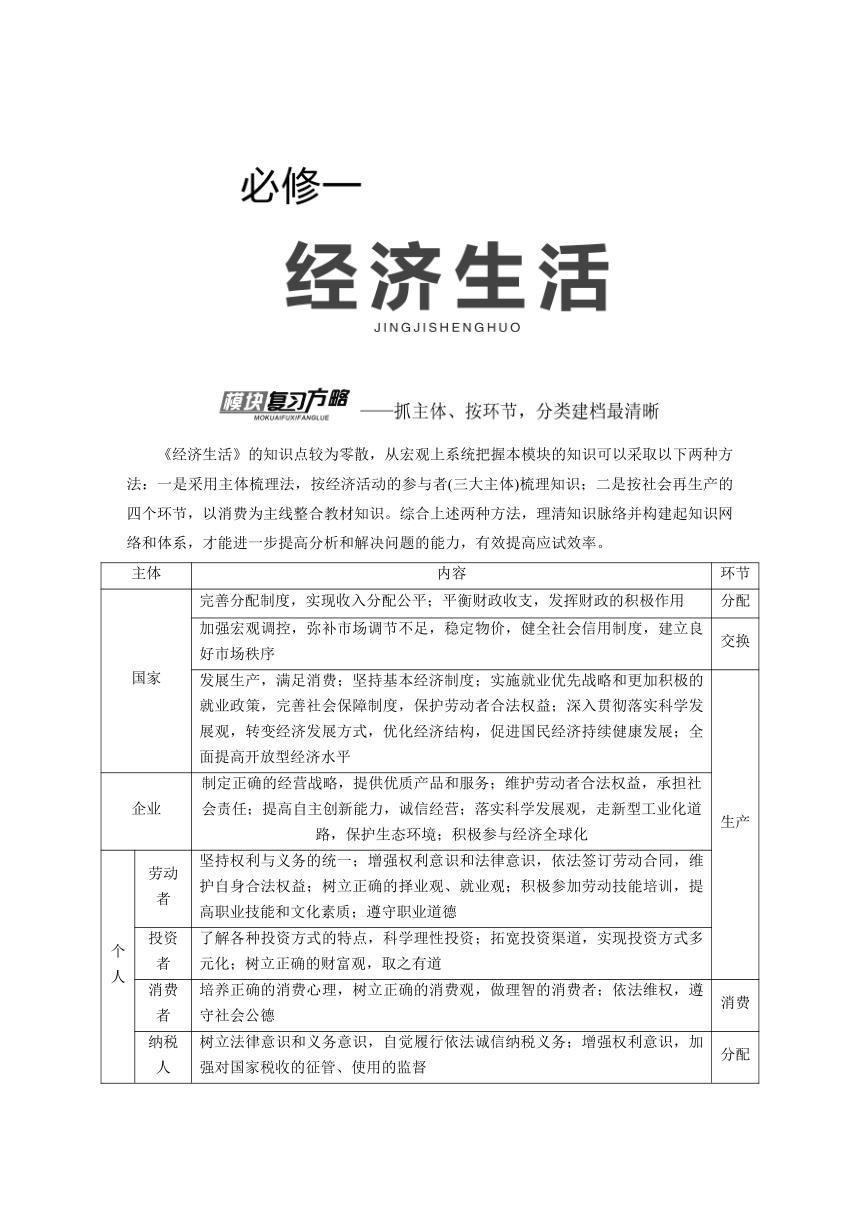 必修一

经济生活

JINGJISHENGHUO

模块复习方略
MOKUAIFUXIFANGLUE
——抓主体、按环节，分类建档最清晰

《经济生活》的知识点较为零散，从宏观上系统把握本模块的知识可以采取以下两种方法：一是采用主体梳理法，按经济活动的参与者(三大主体)梳理知识；二是按社会再生产的四个环节，以消费为主线整合教材知识。综合上述两种方法，理清知识脉络并构建起知识网络和体系，才能进一步提高分析和解决问题的能力，有效提高应试效率。

| 主体 | | 内容 | 环节 |
|---|---|---|---|
| 国家 | | 完善分配制度，实现收入分配公平；平衡财政收支，发挥财政的积极作用 | 分配 |
| 国家 | | 加强宏观调控，弥补市场调节不足，稳定物价，健全社会信用制度，建立良好市场秩序 | 交换 |
| 国家 | | 发展生产，满足消费；坚持基本经济制度；实施就业优先战略和更加积极的就业政策，完善社会保障制度，保护劳动者合法权益；深入贯彻落实科学发展观，转变经济发展方式，优化经济结构，促进国民经济持续健康发展；全面提高开放型经济水平 | 生产 |
| 企业 | | 制定正确的经营战略，提供优质产品和服务；维护劳动者合法权益，承担社会责任；提高自主创新能力，诚信经营；落实科学发展观，走新型工业化道路，保护生态环境；积极参与经济全球化 | 生产 |
| 个人 | 劳动者 | 坚持权利与义务的统一；增强权利意识和法律意识，依法签订劳动合同，维护自身合法权益；树立正确的择业观、就业观；积极参加劳动技能培训，提高职业技能和文化素质；遵守职业道德 | 生产 |
| 个人 | 投资者 | 了解各种投资方式的特点，科学理性投资；拓宽投资渠道，实现投资方式多元化；树立正确的财富观，取之有道 | 生产 |
| 个人 | 消费者 | 培养正确的消费心理，树立正确的消费观，做理智的消费者；依法维权，遵守社会公德 | 消费 |
| 个人 | 纳税人 | 树立法律意识和义务意识，自觉履行依法诚信纳税义务；增强权利意识，加强对国家税收的征管、使用的监督 | 分配 |